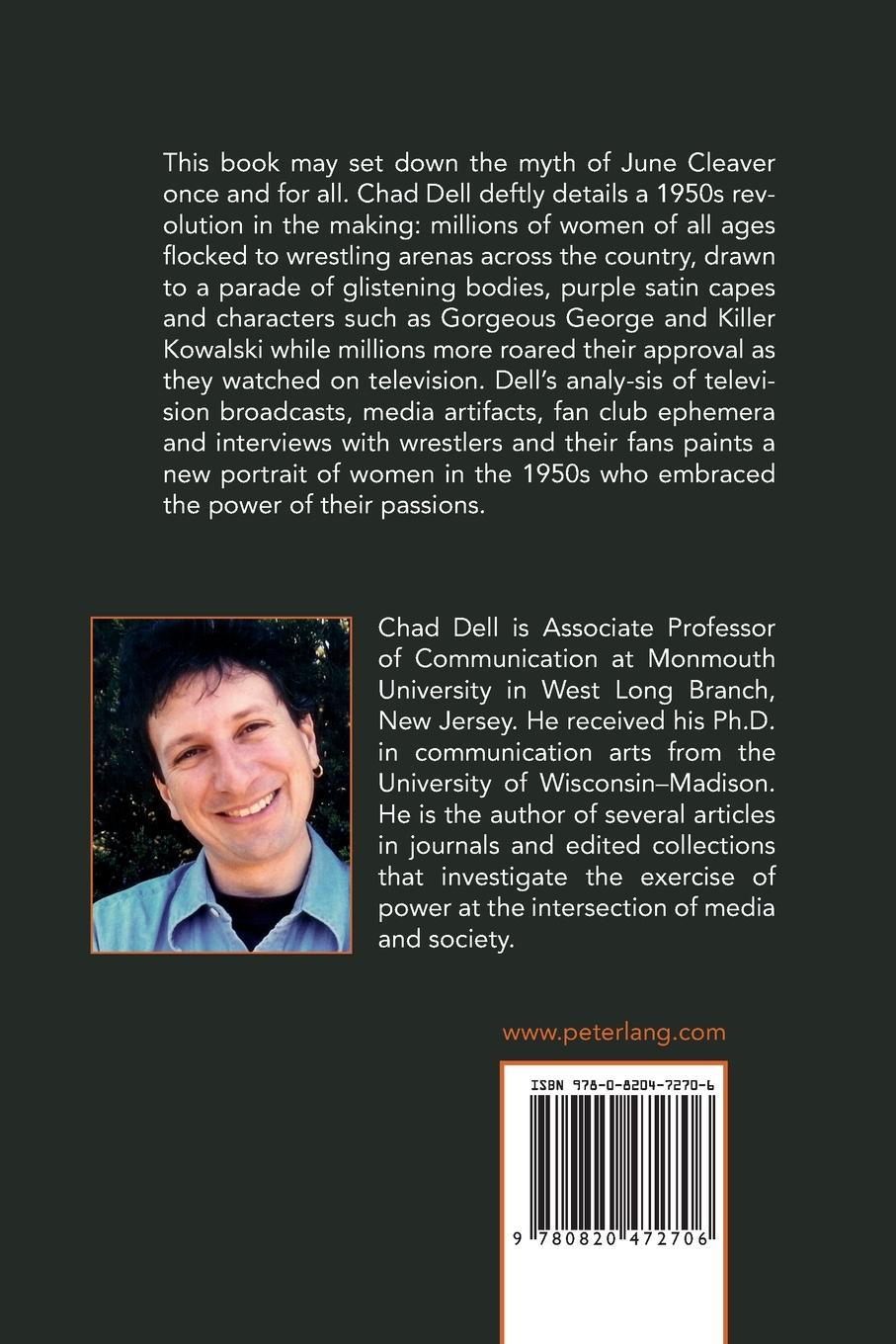 This book may set down the myth of June Cleaver once and for all. Chad Dell deftly details a 1950s revolution in the making: millions of women of all ages flocked to wrestling arenas across the country, drawn to a parade of glistening bodies, purple satin capes and characters such as Gorgeous George and Killer Kowalski while millions more roared their approval as they watched on television. Dell's analy-sis of television broadcasts, media artifacts, fan club ephemera and interviews with wrestlers and their fans paints a new portrait of women in the 1950s who embraced the power of their passions.

Chad Dell is Associate Professor of Communication at Monmouth University in West Long Branch, New Jersey. He received his Ph.D. in communication arts from the University of Wisconsin–Madison. He is the author of several articles in journals and edited collections that investigate the exercise of power at the intersection of media and society.

www.peterlang.com

ISBN 978-0-8204-7270-6

9 780820 472706